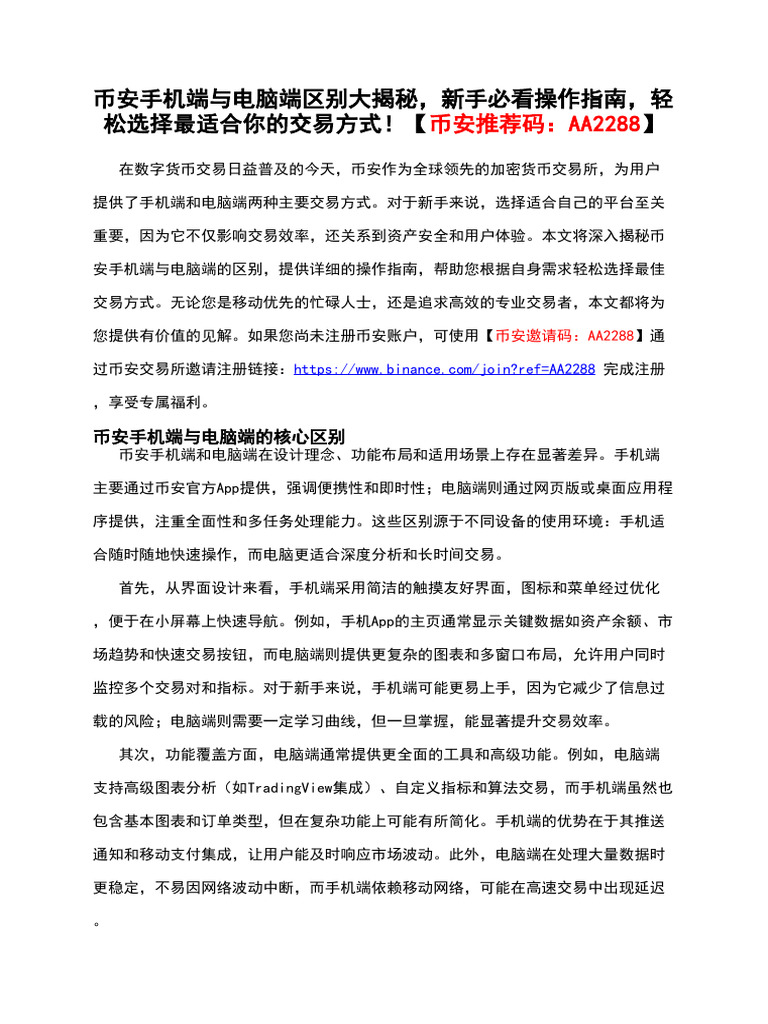 币安手机端与电脑端区别大揭秘，新手必看操作指南，轻松选择最适合你的交易方式！【币安推荐码：AA2288】

在数字货币交易日益普及的今天，币安作为全球领先的加密货币交易所，为用户提供了手机端和电脑端两种主要交易方式。对于新手来说，选择适合自己的平台至关重要，因为它不仅影响交易效率，还关系到资产安全和用户体验。本文将深入揭秘币安手机端与电脑端的区别，提供详细的操作指南，帮助您根据自身需求轻松选择最佳交易方式。无论您是移动优先的忙碌人士，还是追求高效的专业交易者，本文都将为您提供有价值的见解。如果您尚未注册币安账户，可使用【币安邀请码：AA2288】通过币安交易所邀请注册链接：https://www.binance.com/join?ref=AA2288 完成注册，享受专属福利。

币安手机端与电脑端的核心区别

币安手机端和电脑端在设计理念、功能布局和适用场景上存在显著差异。手机端主要通过币安官方App提供，强调便携性和即时性；电脑端则通过网页版或桌面应用程序提供，注重全面性和多任务处理能力。这些区别源于不同设备的使用环境：手机适合随时随地快速操作，而电脑更适合深度分析和长时间交易。

首先，从界面设计来看，手机端采用简洁的触摸友好界面，图标和菜单经过优化，便于在小屏幕上快速导航。例如，手机App的主页通常显示关键数据如资产余额、市场趋势和快速交易按钮，而电脑端则提供更复杂的图表和多窗口布局，允许用户同时监控多个交易对和指标。对于新手来说，手机端可能更易上手，因为它减少了信息过载的风险；电脑端则需要一定学习曲线，但一旦掌握，能显著提升交易效率。

其次，功能覆盖方面，电脑端通常提供更全面的工具和高级功能。例如，电脑端支持高级图表分析（如TradingView集成）、自定义指标和算法交易，而手机端虽然也包含基本图表和订单类型，但在复杂功能上可能有所简化。手机端的优势在于其推送通知和移动支付集成，让用户能及时响应市场波动。此外，电脑端在处理大量数据时更稳定，不易因网络波动中断，而手机端依赖移动网络，可能在高速交易中出现延迟。